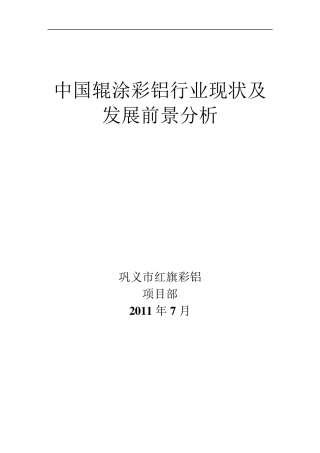 中国辊涂彩铝行业现状及发展前景分析

巩义市红旗彩铝
项目部
2011 年 7 月